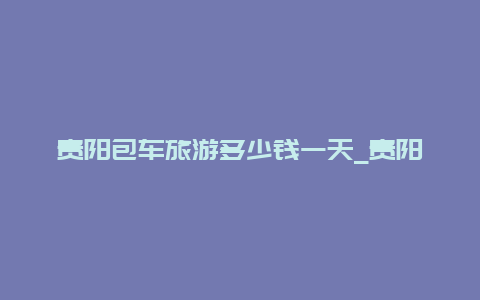 贵阳包车旅游多少钱一天_贵阳